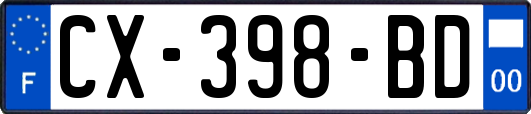 F
CX-398-BD
00